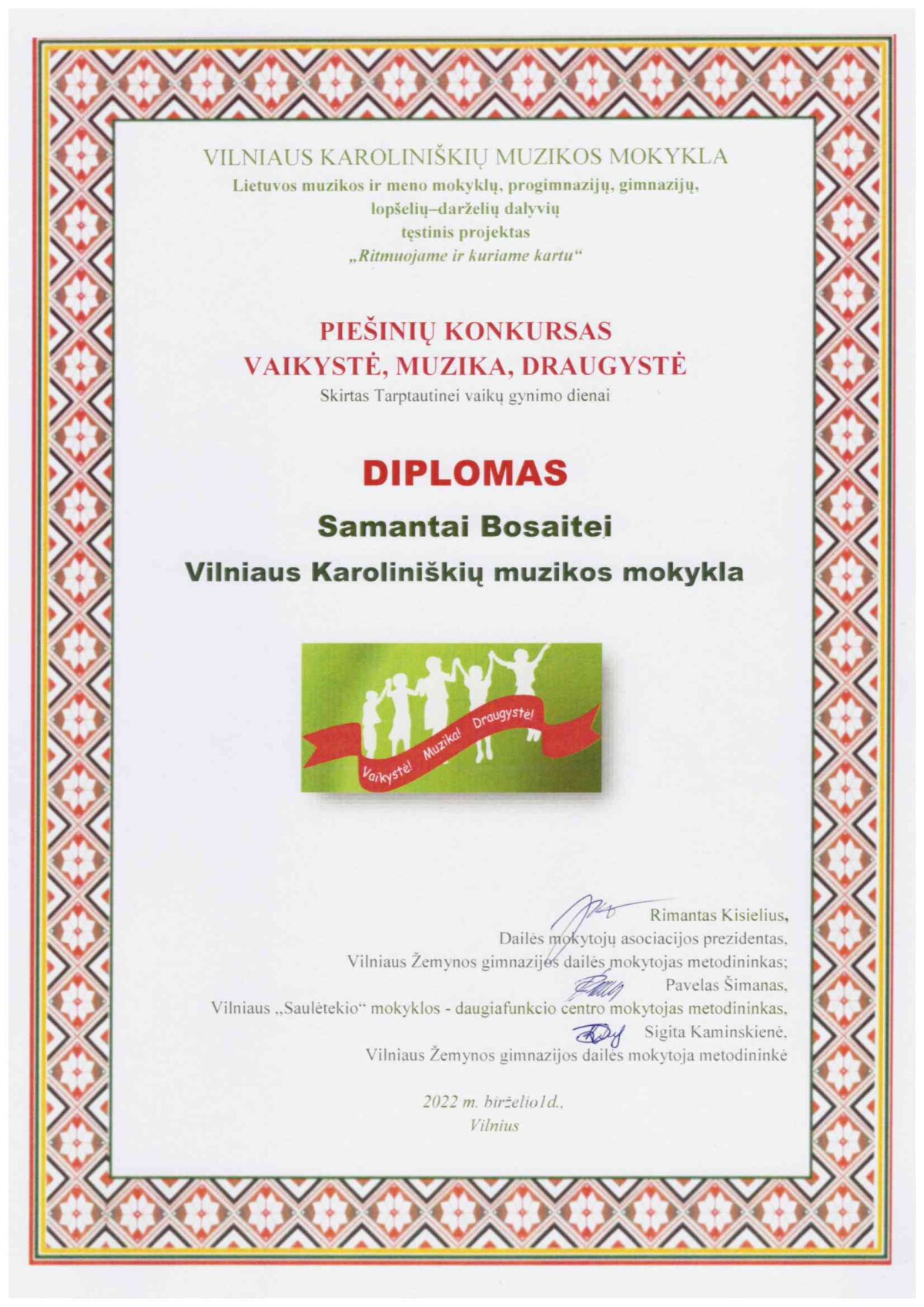 VILNIAUS KAROLINIŠKIŲ MUZIKOS MOKYKLA
Lietuvos muzikos ir meno mokyklų, progimnazijų, gimnazijų, lopšelių–darželių dalyvių tęstinis projektas „Ritmuojame ir kuriame kartu“

PIEŠINIŲ KONKURSAS
VAIKYSTĖ, MUZIKA, DRAUGYSTĖ
Skirtas Tarptautinei vaikų gynimo dienai

DIPLOMAS
Samantai Bosaitei
Vilniaus Karoliniškių muzikos mokykla

Vaikystė! Muzika! Draugystė!

Rimantas Kisielius,
Dailės mokytojų asociacijos prezidentas,
Vilniaus Žemynos gimnazijos dailės mokytojas metodininkas;
Pavelas Šimanas,
Vilniaus „Saulėtekio“ mokyklos - daugiafunkcio centro mokytojas metodininkas,
Sigita Kaminskienė,
Vilniaus Žemynos gimnazijos dailės mokytoja metodininkė

2022 m. birželio1d.,
Vilnius